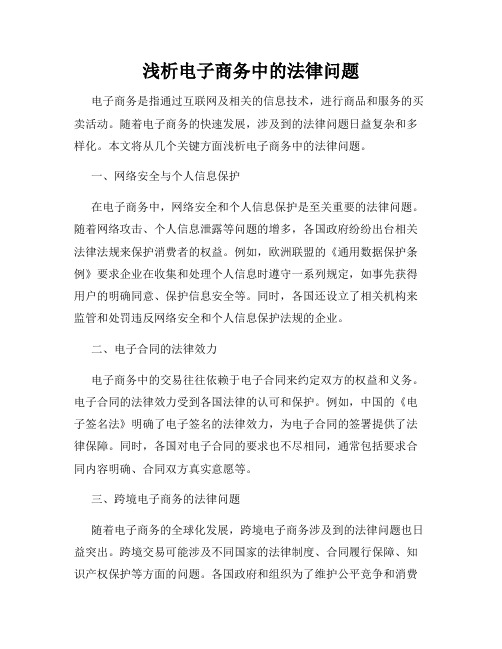 浅析电子商务中的法律问题

电子商务是指通过互联网及相关的信息技术，进行商品和服务的买卖活动。随着电子商务的快速发展，涉及到的法律问题日益复杂和多样化。本文将从几个关键方面浅析电子商务中的法律问题。

一、网络安全与个人信息保护

在电子商务中，网络安全和个人信息保护是至关重要的法律问题。随着网络攻击、个人信息泄露等问题的增多，各国政府纷纷出台相关法律法规来保护消费者的权益。例如，欧洲联盟的《通用数据保护条例》要求企业在收集和处理个人信息时遵守一系列规定，如事先获得用户的明确同意、保护信息安全等。同时，各国还设立了相关机构来监管和处罚违反网络安全和个人信息保护法规的企业。

二、电子合同的法律效力

电子商务中的交易往往依赖于电子合同来约定双方的权益和义务。电子合同的法律效力受到各国法律的认可和保护。例如，中国的《电子签名法》明确了电子签名的法律效力，为电子合同的签署提供了法律保障。同时，各国对电子合同的要求也不尽相同，通常包括要求合同内容明确、合同双方真实意愿等。

三、跨境电子商务的法律问题

随着电子商务的全球化发展，跨境电子商务涉及到的法律问题也日益突出。跨境交易可能涉及不同国家的法律制度、合同履行保障、知识产权保护等方面的问题。各国政府和组织为了维护公平竞争和消费